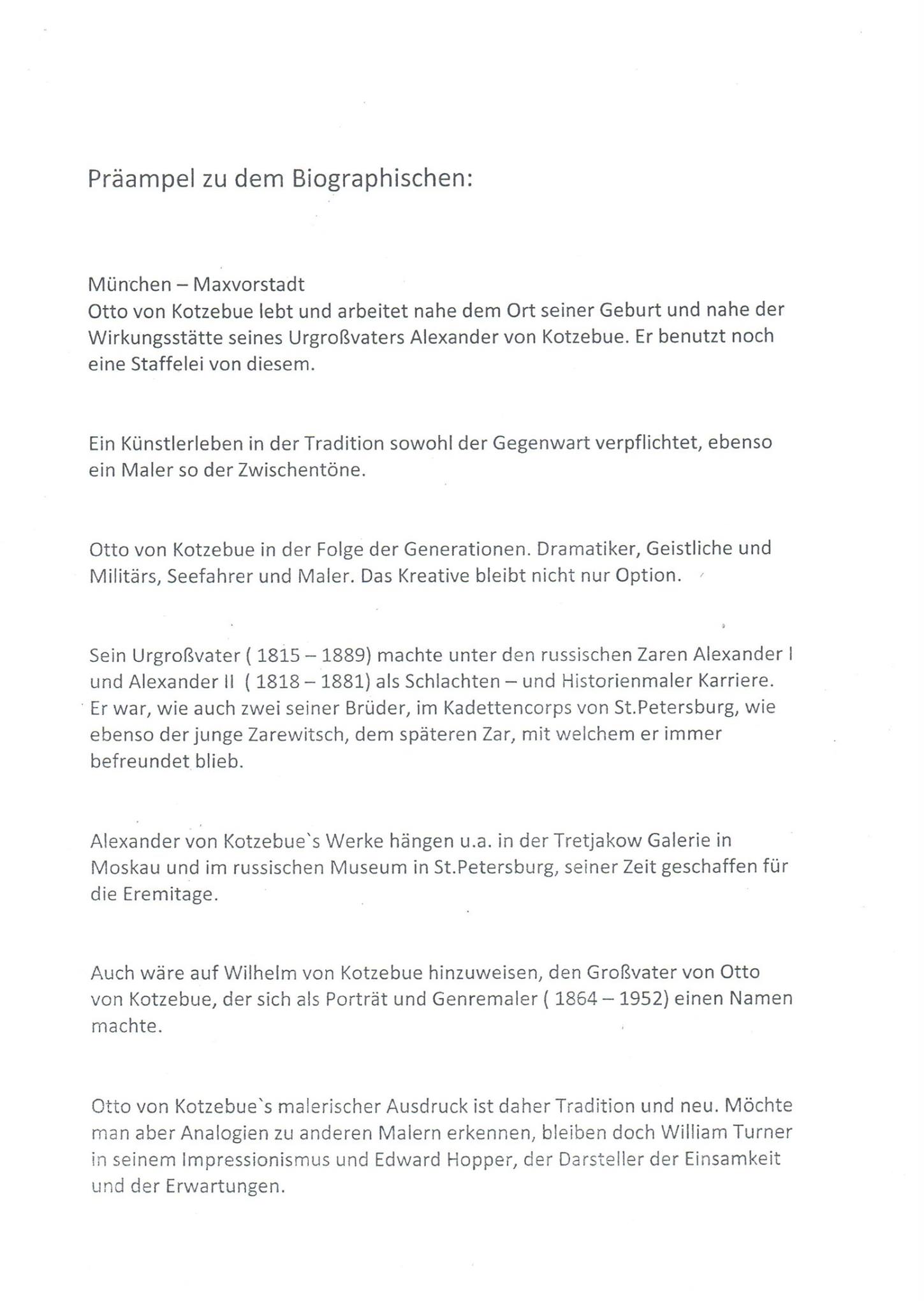 Präampel zu dem Biographischen:

München – Maxvorstadt
Otto von Kotzebue lebt und arbeitet nahe dem Ort seiner Geburt und nahe der Wirkungsstätte seines Urgroßvaters Alexander von Kotzebue. Er benutzt noch eine Staffelei von diesem.

Ein Künstlerleben in der Tradition sowohl der Gegenwart verpflichtet, ebenso ein Maler so der Zwischentöne.

Otto von Kotzebue in der Folge der Generationen. Dramatiker, Geistliche und Militärs, Seefahrer und Maler. Das Kreative bleibt nicht nur Option.

Sein Urgroßvater ( 1815 – 1889) machte unter den russischen Zaren Alexander I und Alexander II ( 1818 – 1881) als Schlachten – und Historienmaler Karriere. Er war, wie auch zwei seiner Brüder, im Kadettencorps von St.Petersburg, wie ebenso der junge Zarewitsch, dem späteren Zar, mit welchem er immer befreundet blieb.

Alexander von Kotzebue`s Werke hängen u.a. in der Tretjakow Galerie in Moskau und im russischen Museum in St.Petersburg, seiner Zeit geschaffen für die Eremitage.

Auch wäre auf Wilhelm von Kotzebue hinzuweisen, den Großvater von Otto von Kotzebue, der sich als Porträt und Genremaler ( 1864 – 1952) einen Namen machte.

Otto von Kotzebue`s malerischer Ausdruck ist daher Tradition und neu. Möchte man aber Analogien zu anderen Malern erkennen, bleiben doch William Turner in seinem Impressionismus und Edward Hopper, der Darsteller der Einsamkeit und der Erwartungen.